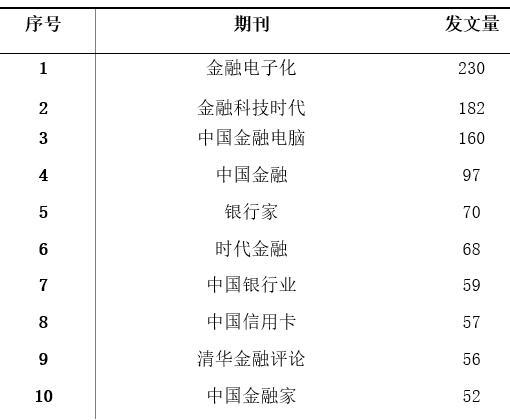 | 序号 | 期刊 | 发文量 |
|---|---|---|
| 1 | 金融电子化 | 230 |
| 2 | 金融科技时代 | 182 |
| 3 | 中国金融电脑 | 160 |
| 4 | 中国金融 | 97 |
| 5 | 银行家 | 70 |
| 6 | 时代金融 | 68 |
| 7 | 中国银行业 | 59 |
| 8 | 中国信用卡 | 57 |
| 9 | 清华金融评论 | 56 |
| 10 | 中国金融家 | 52 |